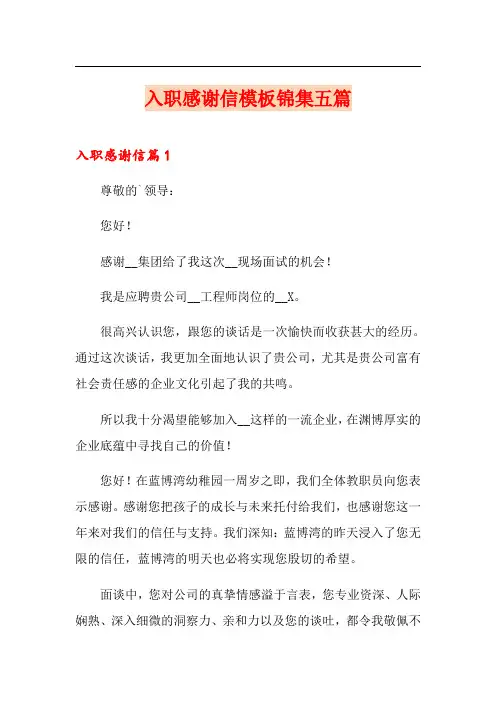 入职感谢信模板锦集五篇

入职感谢信篇１

尊敬的`领导：

您好！

感谢__集团给了我这次__现场面试的机会！

我是应聘贵公司__工程师岗位的__X。

很高兴认识您，跟您的谈话是一次愉快而收获甚大的经历。通过这次谈话，我更加全面地认识了贵公司，尤其是贵公司富有社会责任感的企业文化引起了我的共鸣。

所以我十分渴望能够加入__这样的一流企业，在渊博厚实的企业底蕴中寻找自己的价值！

您好！在蓝博湾幼稚园一周岁之即，我们全体教职员向您表示感谢。感谢您把孩子的成长与未来托付给我们，也感谢您这一年来对我们的信任与支持。我们深知：蓝博湾的昨天浸入了您无限的信任，蓝博湾的明天也必将实现您殷切的希望。

面谈中，您对公司的真挚情感溢于言表，您专业资深、人际娴熟、深入细微的洞察力、亲和力以及您的谈吐，都令我敬佩不